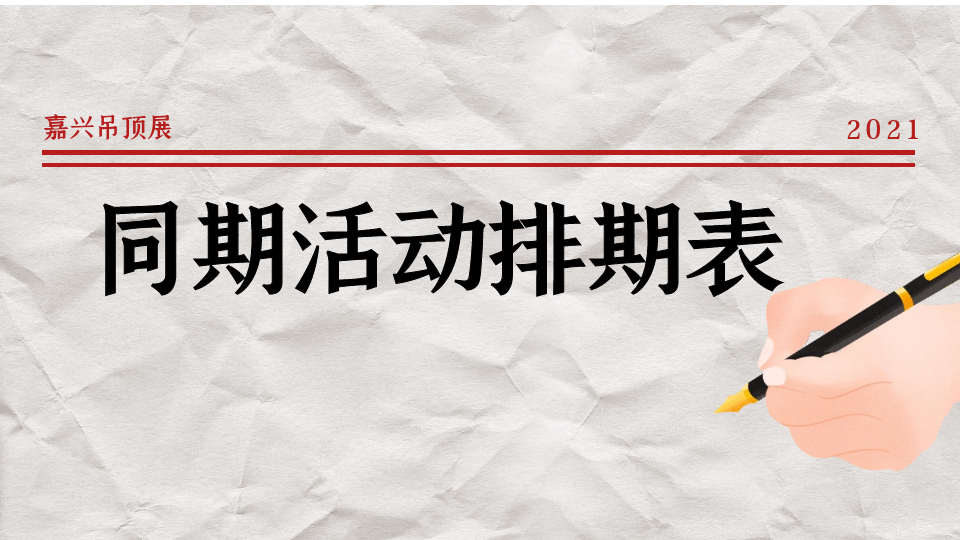 嘉兴吊顶展

2021

同期活动排期表